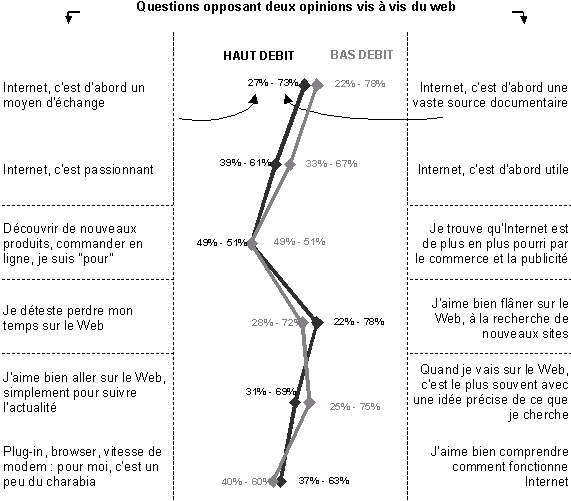 Questions opposant deux opinions vis à vis du web

HAUT DEBIT BAS DEBIT

Internet, c'est d'abord un moyen d'échange

27% - 73%

22% - 78%

Internet, c'est d'abord une vaste source documentaire

Internet, c'est passionnant

39% - 61%

33% - 67%

Internet, c'est d'abord utile

Découvrir de nouveaux produits, commander en ligne, je suis "pour"

49% - 51%

49% - 51%

Je trouve qu'Internet est de plus en plus pourri par le commerce et la publicité

Je déteste perdre mon temps sur le Web

28% - 72%

22% - 78%

J'aime bien flâner sur le Web, à la recherche de nouveaux sites

J'aime bien aller sur le Web, simplement pour suivre l'actualité

31% - 69%

25% - 75%

Quand je vais sur le Web, c'est le plus souvent avec une idée précise de ce que je cherche

Plug-in, browser, vitesse de modem : pour moi, c'est un peu du charabia

40% - 60%

37% - 63%

J'aime bien comprendre comment fonctionne Internet